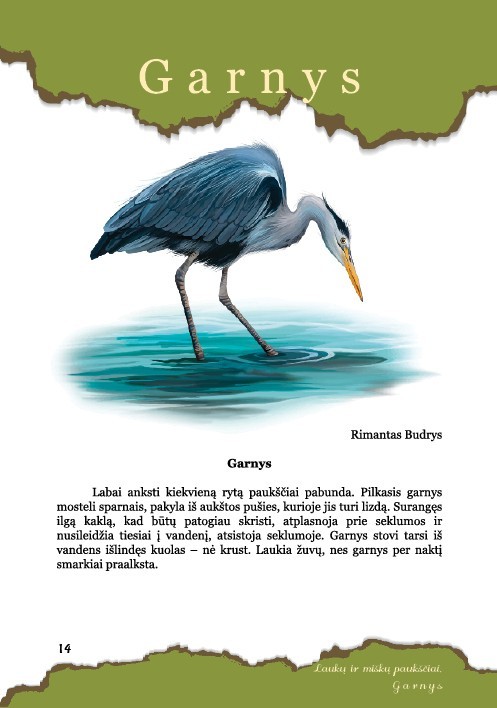 Garnys

Rimantas Budrys

Garnys

Labai anksti kiekvieną rytą paukščiai pabunda. Pilkasis garnys mosteli sparnais, pakyla iš aukštos pušies, kurioje jis turi lizdą. Surangęs ilgą kaklą, kad būtų patogiau skristi, atplasnoja prie seklumos ir nusileidžia tiesiai į vandenį, atsistoja seklumoje. Garnys stovi tarsi iš vandens išlindęs kuolas – nė krust. Laukia žuvų, nes garnys per naktį smarkiai praalksta.

14

Laukų ir miškų paukščiai.
Garnys